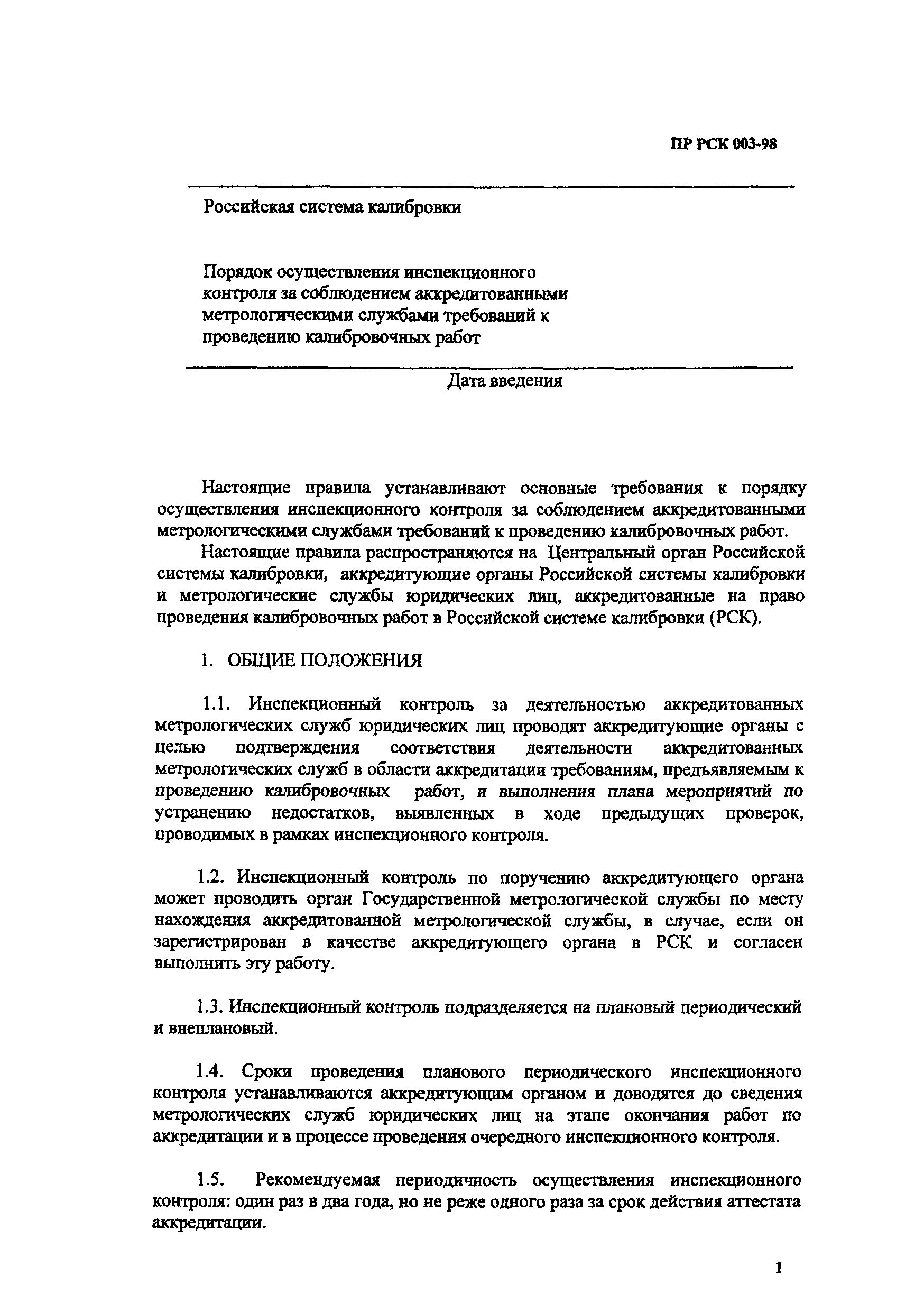 ПР РСК 003-98

Российская система калибровки

Порядок осуществления инспекционного контроля за соблюдением аккредитованными метрологическими службами требований к проведению калибровочных работ

Дата введения

Настоящие правила устанавливают основные требования к порядку осуществления инспекционного контроля за соблюдением аккредитованными метрологическими службами требований к проведению калибровочных работ.

Настоящие правила распространяются на Центральный орган Российской системы калибровки, аккредитующие органы Российской системы калибровки и метрологические службы юридических лиц, аккредитованные на право проведения калибровочных работ в Российской системе калибровки (РСК).

1. ОБЩИЕ ПОЛОЖЕНИЯ

1.1. Инспекционный контроль за деятельностью аккредитованных метрологических служб юридических лиц проводят аккредитующие органы с целью подтверждения соответствия деятельности аккредитованных метрологических служб в области аккредитации требованиям, предъявляемым к проведению калибровочных работ, и выполнения плана мероприятий по устранению недостатков, выявленных в ходе предыдущих проверок, проводимых в рамках инспекционного контроля.

1.2. Инспекционный контроль по поручению аккредитующего органа может проводить орган Государственной метрологической службы по месту нахождения аккредитованной метрологической службы, в случае, если он зарегистрирован в качестве аккредитующего органа в РСК и согласен выполнить эту работу.

1.3. Инспекционный контроль подразделяется на плановый периодический и внеплановый.

1.4. Сроки проведения планового периодического инспекционного контроля устанавливаются аккредитующим органом и доводятся до сведения метрологических служб юридических лиц на этапе окончания работ по аккредитации и в процессе проведения очередного инспекционного контроля.

1.5. Рекомендуемая периодичность осуществления инспекционного контроля: один раз в два года, но не реже одного раза за срок действия аттестата аккредитации.

1